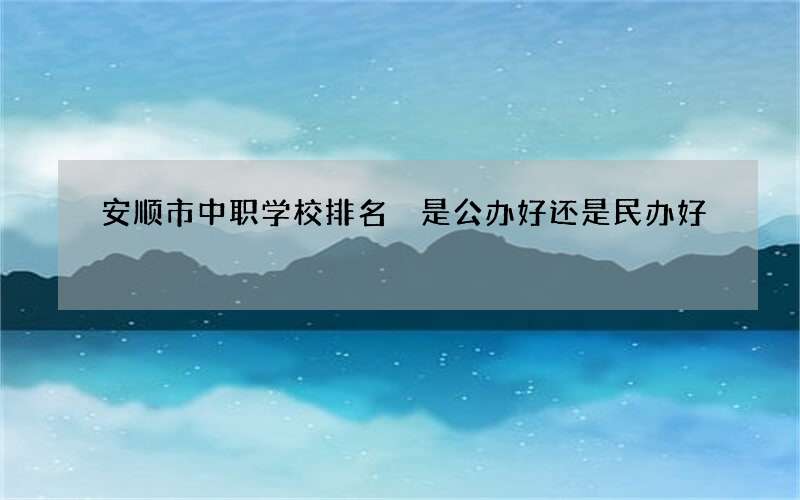 安顺市中职学校排名　是公办好还是民办好